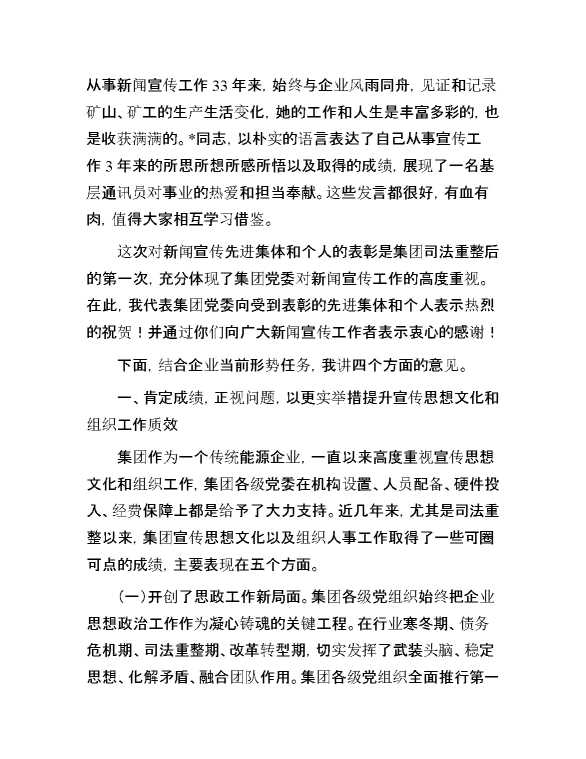 从事新闻宣传工作 33 年来，始终与企业风雨同舟，见证和记录矿山、矿工的生产生活变化，她的工作和人生是丰富多彩的，也是收获满满的。*同志，以朴实的语言表达了自己从事宣传工作 3 年来的所思所想所感所悟以及取得的成绩，展现了一名基层通讯员对事业的热爱和担当奉献。这些发言都很好，有血有肉，值得大家相互学习借鉴。

这次对新闻宣传先进集体和个人的表彰是集团司法重整后的第一次，充分体现了集团党委对新闻宣传工作的高度重视。在此，我代表集团党委向受到表彰的先进集体和个人表示热烈的祝贺！并通过你们向广大新闻宣传工作者表示衷心的感谢！

下面，结合企业当前形势任务，我讲四个方面的意见。

一、肯定成绩，正视问题，以更实举措提升宣传思想文化和组织工作质效

集团作为一个传统能源企业，一直以来高度重视宣传思想文化和组织工作，集团各级党委在机构设置、人员配备、硬件投入、经费保障上都是给予了大力支持。近几年来，尤其是司法重整以来，集团宣传思想文化以及组织人事工作取得了一些可圈可点的成绩，主要表现在五个方面。

（一）开创了思政工作新局面。集团各级党组织始终把企业思想政治工作作为凝心铸魂的关键工程。在行业寒冬期、债务危机期、司法重整期、改革转型期，切实发挥了武装头脑、稳定思想、化解矛盾、融合团队作用。集团各级党组织全面推行第一